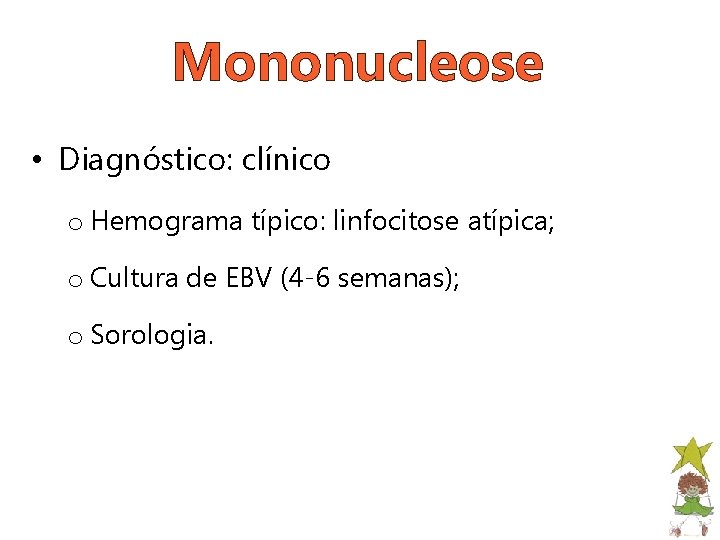 Mononucleose

• Diagnóstico: clínico

o Hemograma típico: linfocitose atípica;

o Cultura de EBV (4-6 semanas);

o Sorologia.